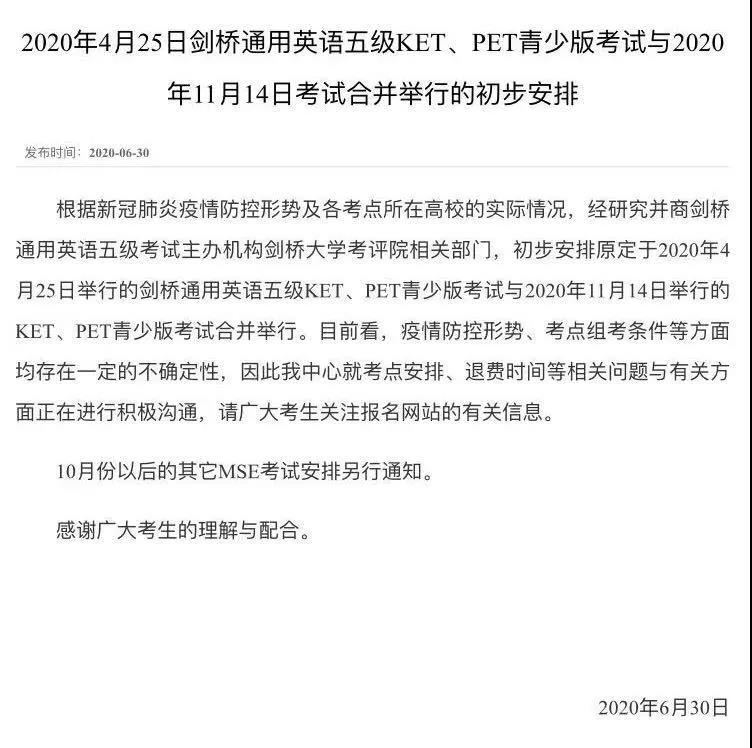 2020年4月25日剑桥通用英语五级KET、PET青少版考试与2020年11月14日考试合并举行的初步安排

发布时间：2020-06-30

根据新冠肺炎疫情防控形势及各考点所在高校的实际情况，经研究并商剑桥通用英语五级考试主办机构剑桥大学考评院相关部门，初步安排原定于2020年4月25日举行的剑桥通用英语五级KET、PET青少版考试与2020年11月14日举行的KET、PET青少版考试合并举行。目前看，疫情防控形势、考点组考条件等方面均存在一定的不确定性，因此我中心就考点安排、退费时间等相关问题与有关方面正在进行积极沟通，请广大考生关注报名网站的有关信息。

10月份以后的其它MSE考试安排另行通知。

感谢广大考生的理解与配合。

2020年6月30日